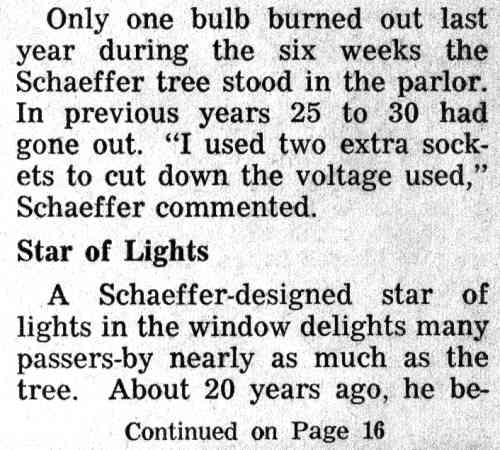 Only one bulb burned out last year during the six weeks the Schaeffer tree stood in the parlor. In previous years 25 to 30 had gone out. "I used two extra sockets to cut down the voltage used," Schaeffer commented.

Star of Lights

A Schaeffer-designed star of lights in the window delights many passers-by nearly as much as the tree. About 20 years ago, he be-

Continued on Page 16